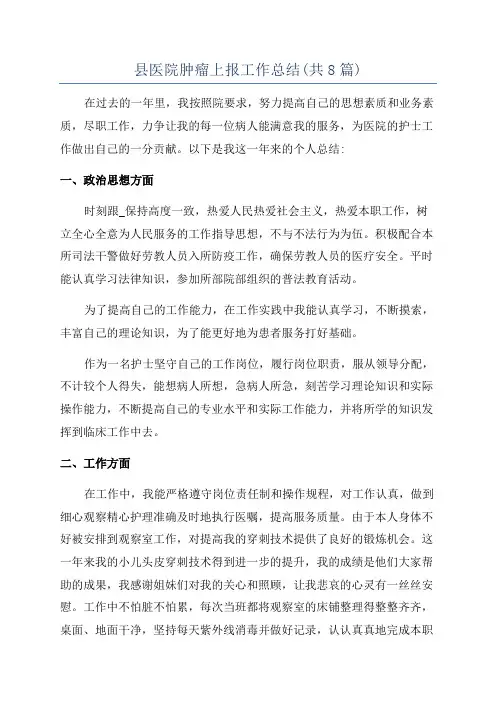 县医院肿瘤上报工作总结(共8篇)

在过去的一年里，我按照院要求，努力提高自己的思想素质和业务素质，尽职工作，力争让我的每一位病人能满意我的服务，为医院的护士工作做出自己的一分贡献。以下是我这一年来的个人总结:

一、政治思想方面

时刻跟_保持高度一致，热爱人民热爱社会主义，热爱本职工作，树立全心全意为人民服务的工作指导思想，不与不法行为为伍。积极配合本所司法干警做好劳教人员入所防疫工作，确保劳教人员的医疗安全。平时能认真学习法律知识，参加所部院部组织的普法教育活动。

为了提高自己的工作能力，在工作实践中我能认真学习，不断摸索，丰富自己的理论知识，为了能更好地为患者服务打好基础。

作为一名护士坚守自己的工作岗位，履行岗位职责，服从领导分配，不计较个人得失，能想病人所想，急病人所急，刻苦学习理论知识和实际操作能力，不断提高自己的专业水平和实际工作能力，并将所学的知识发挥到临床工作中去。

二、工作方面

在工作中，我能严格遵守岗位责任制和操作规程，对工作认真，做到细心观察精心护理准确及时地执行医嘱，提高服务质量。由于本人身体不好被安排到观察室工作，对提高我的穿刺技术提供了良好的锻炼机会。这一年来我的小儿头皮穿刺技术得到进一步的提升，我的成绩是他们大家帮助的成果，我感谢姐妹们对我的关心和照顾，让我悲哀的心灵有一丝丝安慰。工作中不怕脏不怕累，每次当班都将观察室的床铺整理得整整齐齐，桌面、地面干净，坚持每天紫外线消毒并做好记录，认认真真地完成本职